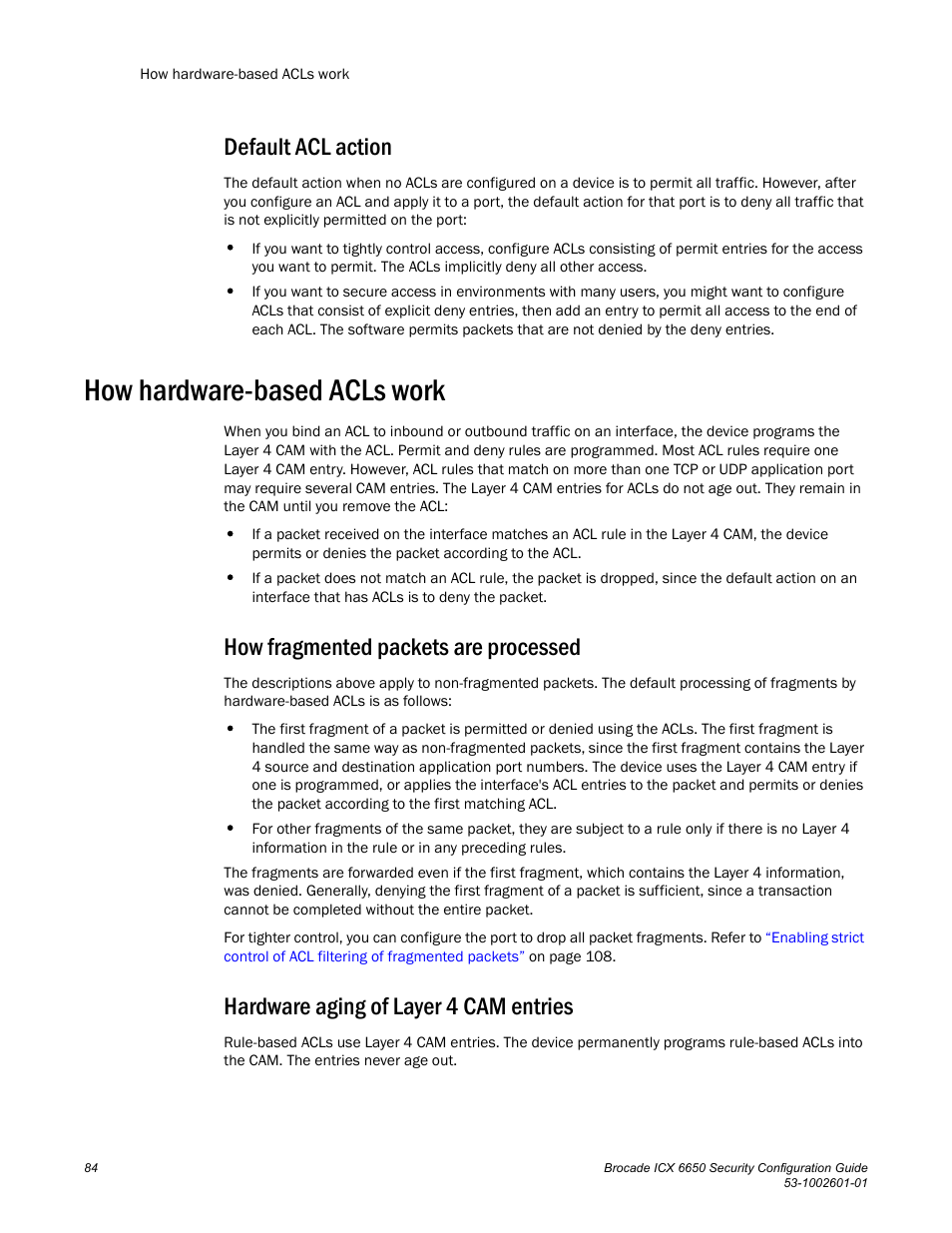 How hardware-based ACLs work

Default ACL action

The default action when no ACLs are configured on a device is to permit all traffic. However, after you configure an ACL and apply it to a port, the default action for that port is to deny all traffic that is not explicitly permitted on the port:

• If you want to tightly control access, configure ACLs consisting of permit entries for the access you want to permit. The ACLs implicitly deny all other access.

• If you want to secure access in environments with many users, you might want to configure ACLs that consist of explicit deny entries, then add an entry to permit all access to the end of each ACL. The software permits packets that are not denied by the deny entries.

How hardware-based ACLs work

When you bind an ACL to inbound or outbound traffic on an interface, the device programs the Layer 4 CAM with the ACL. Permit and deny rules are programmed. Most ACL rules require one Layer 4 CAM entry. However, ACL rules that match on more than one TCP or UDP application port may require several CAM entries. The Layer 4 CAM entries for ACLs do not age out. They remain in the CAM until you remove the ACL:

• If a packet received on the interface matches an ACL rule in the Layer 4 CAM, the device permits or denies the packet according to the ACL.

• If a packet does not match an ACL rule, the packet is dropped, since the default action on an interface that has ACLs is to deny the packet.

How fragmented packets are processed

The descriptions above apply to non-fragmented packets. The default processing of fragments by hardware-based ACLs is as follows:

• The first fragment of a packet is permitted or denied using the ACLs. The first fragment is handled the same way as non-fragmented packets, since the first fragment contains the Layer 4 source and destination application port numbers. The device uses the Layer 4 CAM entry if one is programmed, or applies the interface's ACL entries to the packet and permits or denies the packet according to the first matching ACL.

• For other fragments of the same packet, they are subject to a rule only if there is no Layer 4 information in the rule or in any preceding rules.

The fragments are forwarded even if the first fragment, which contains the Layer 4 information, was denied. Generally, denying the first fragment of a packet is sufficient, since a transaction cannot be completed without the entire packet.

For tighter control, you can configure the port to drop all packet fragments. Refer to "Enabling strict control of ACL filtering of fragmented packets" on page 108.

Hardware aging of Layer 4 CAM entries

Rule-based ACLs use Layer 4 CAM entries. The device permanently programs rule-based ACLs into the CAM. The entries never age out.

84

Brocade ICX 6650 Security Configuration Guide
53-1002601-01